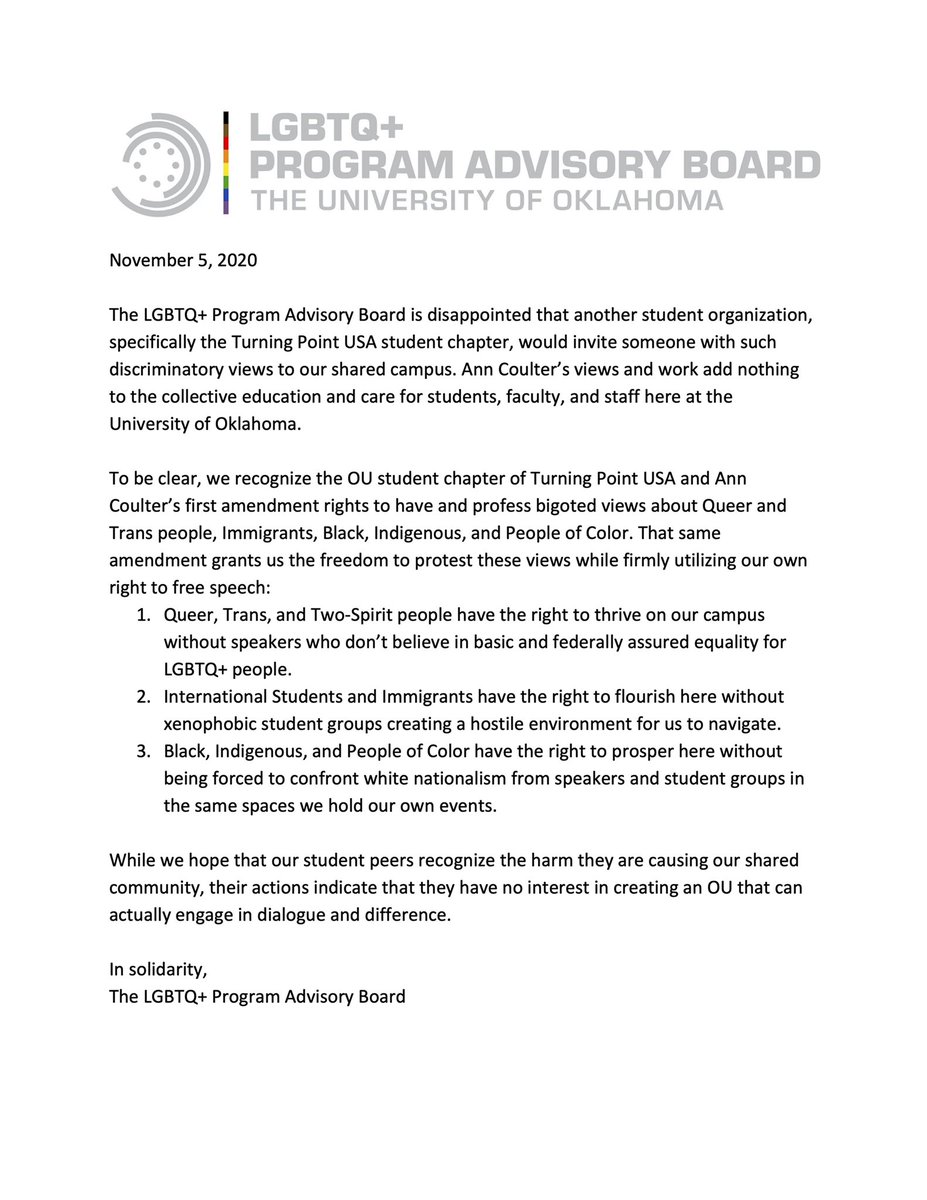 LGBTQ+
PROGRAM ADVISORY BOARD
THE UNIVERSITY OF OKLAHOMA

November 5, 2020

The LGBTQ+ Program Advisory Board is disappointed that another student organization, specifically the Turning Point USA student chapter, would invite someone with such discriminatory views to our shared campus. Ann Coulter's views and work add nothing to the collective education and care for students, faculty, and staff here at the University of Oklahoma.

To be clear, we recognize the OU student chapter of Turning Point USA and Ann Coulter's first amendment rights to have and profess bigoted views about Queer and Trans people, Immigrants, Black, Indigenous, and People of Color. That same amendment grants us the freedom to protest these views while firmly utilizing our own right to free speech:
1. Queer, Trans, and Two-Spirit people have the right to thrive on our campus without speakers who don't believe in basic and federally assured equality for LGBTQ+ people.
2. International Students and Immigrants have the right to flourish here without xenophobic student groups creating a hostile environment for us to navigate.
3. Black, Indigenous, and People of Color have the right to prosper here without being forced to confront white nationalism from speakers and student groups in the same spaces we hold our own events.

While we hope that our student peers recognize the harm they are causing our shared community, their actions indicate that they have no interest in creating an OU that can actually engage in dialogue and difference.

In solidarity,
The LGBTQ+ Program Advisory Board